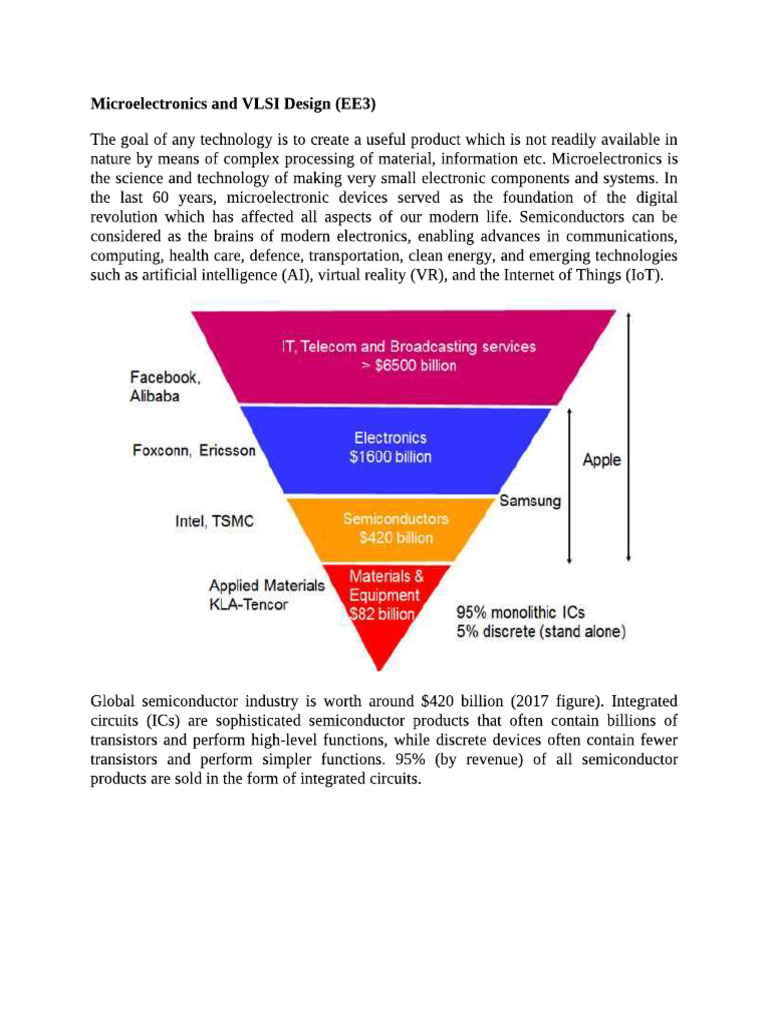 **Microelectronics and VLSI Design (EE3)**

The goal of any technology is to create a useful product which is not readily available in nature by means of complex processing of material, information etc. Microelectronics is the science and technology of making very small electronic components and systems. In the last 60 years, microelectronic devices served as the foundation of the digital revolution which has affected all aspects of our modern life. Semiconductors can be considered as the brains of modern electronics, enabling advances in communications, computing, health care, defence, transportation, clean energy, and emerging technologies such as artificial intelligence (AI), virtual reality (VR), and the Internet of Things (IoT).

IT, Telecom and Broadcasting services
> $6500 billion

Facebook, Alibaba

Electronics
$1600 billion

Foxconn, Ericsson

Apple

Samsung

Semiconductors
$420 billion

Intel, TSMC

Materials & Equipment
$82 billion

Applied Materials
KLA-Tencor

95% monolithic ICs
5% discrete (stand alone)

Global semiconductor industry is worth around $420 billion (2017 figure). Integrated circuits (ICs) are sophisticated semiconductor products that often contain billions of transistors and perform high-level functions, while discrete devices often contain fewer transistors and perform simpler functions. 95% (by revenue) of all semiconductor products are sold in the form of integrated circuits.